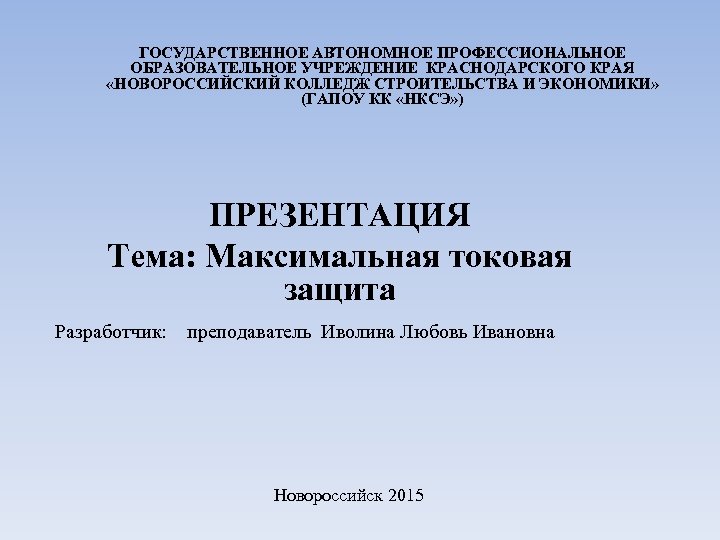 ГОСУДАРСТВЕННОЕ АВТОНОМНОЕ ПРОФЕССИОНАЛЬНОЕ ОБРАЗОВАТЕЛЬНОЕ УЧРЕЖДЕНИЕ КРАСНОДАРСКОГО КРАЯ «НОВОРОССИЙСКИЙ КОЛЛЕДЖ СТРОИТЕЛЬСТВА И ЭКОНОМИКИ» (ГАПОУ КК «НКСЭ»)

ПРЕЗЕНТАЦИЯ
Тема: Максимальная токовая защита

Разработчик: преподаватель Иволина Любовь Ивановна

Новороссийск 2015